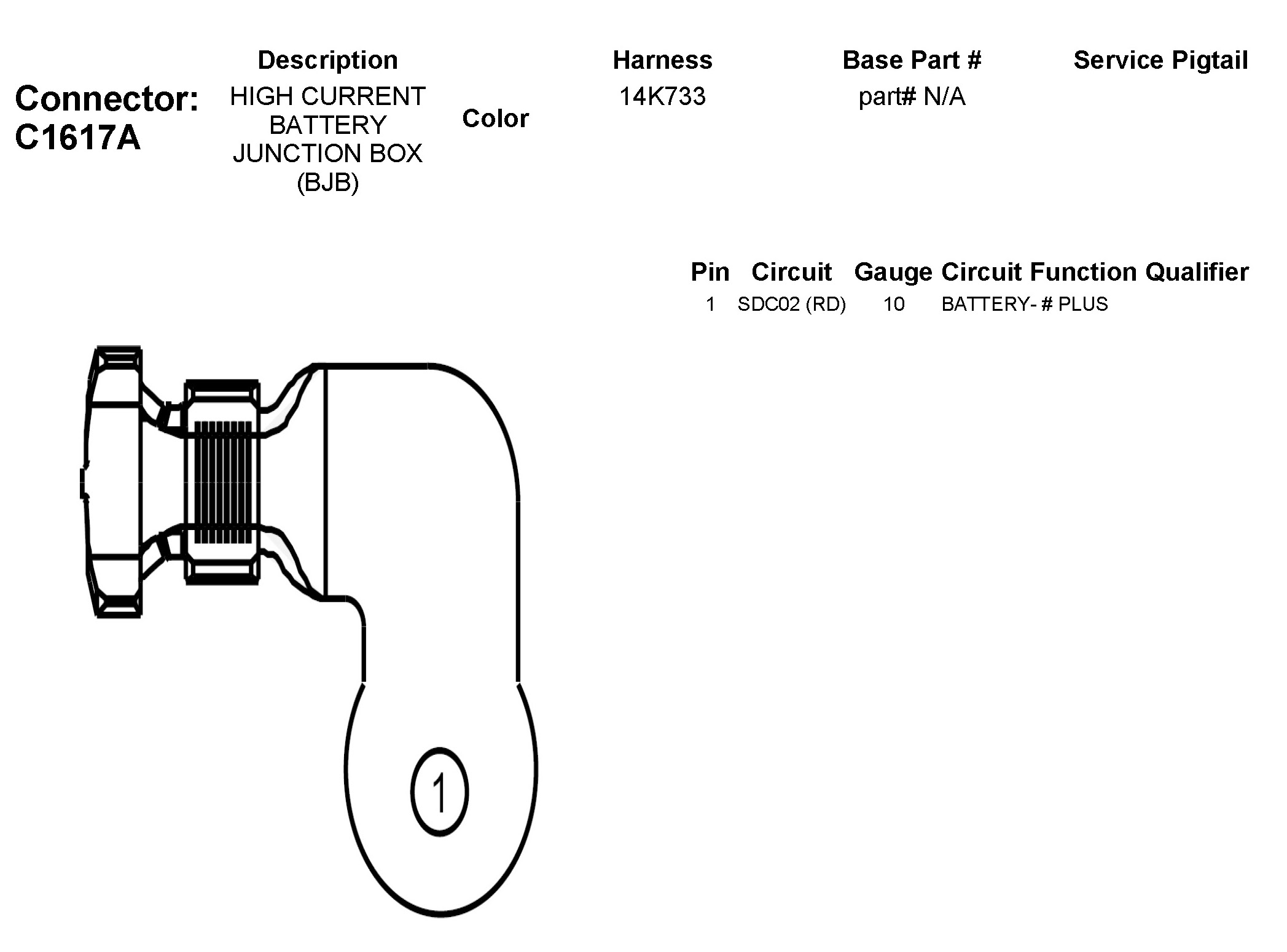 Connector: C1617A

| Description | Color | Harness | Base Part # | Service Pigtail |
|---|---|---|---|---|
| HIGH CURRENT BATTERY JUNCTION BOX (BJB) | | 14K733 | part# N/A | |

| Pin | Circuit | Gauge | Circuit Function | Qualifier |
|---|---|---|---|---|
| 1 | SDC02 (RD) | 10 | BATTERY- # PLUS | |

1